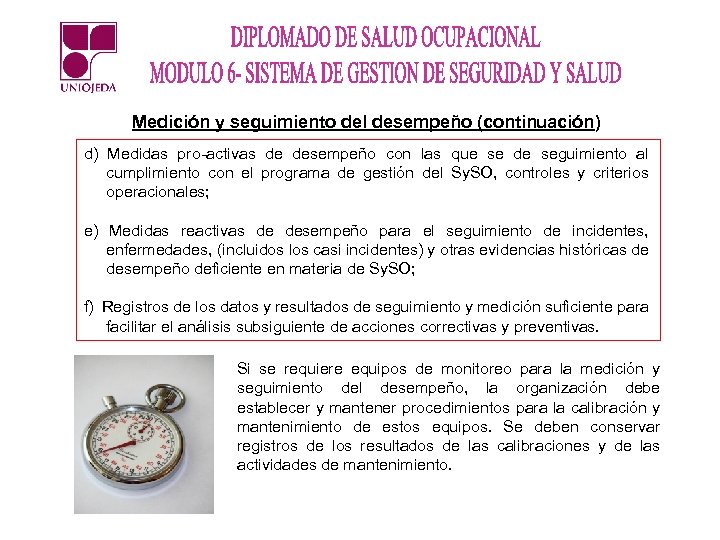 UNIOJEDA

DIPLOMADO DE SALUD OCUPACIONAL
MODULO 6- SISTEMA DE GESTION DE SEGURIDAD Y SALUD

Medición y seguimiento del desempeño (continuación)

d) Medidas pro-activas de desempeño con las que se de seguimiento al cumplimiento con el programa de gestión del SySO, controles y criterios operacionales;

e) Medidas reactivas de desempeño para el seguimiento de incidentes, enfermedades, (incluidos los casi incidentes) y otras evidencias históricas de desempeño deficiente en materia de SySO;

f) Registros de los datos y resultados de seguimiento y medición suficiente para facilitar el análisis subsiguiente de acciones correctivas y preventivas.

Si se requiere equipos de monitoreo para la medición y seguimiento del desempeño, la organización debe establecer y mantener procedimientos para la calibración y mantenimiento de estos equipos. Se deben conservar registros de los resultados de las calibraciones y de las actividades de mantenimiento.